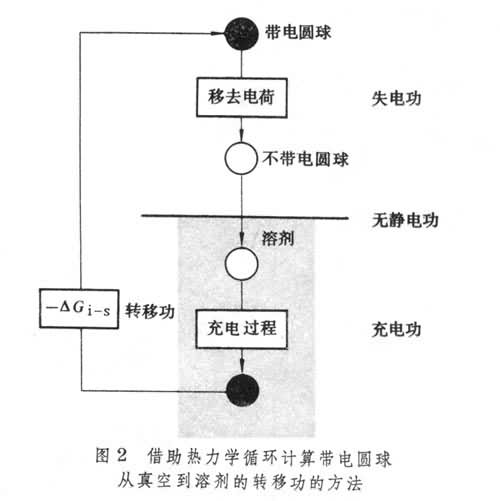 带电圆球

移去电荷

失电功

不带电圆球

无静电功

溶剂

$-\Delta G_{i-s}$

转移功

充电过程

充电功

图 2 借助热力学循环计算带电圆球从真空到溶剂的转移功的方法